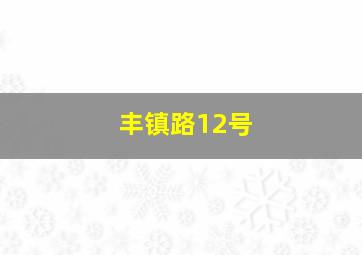 丰镇路12号